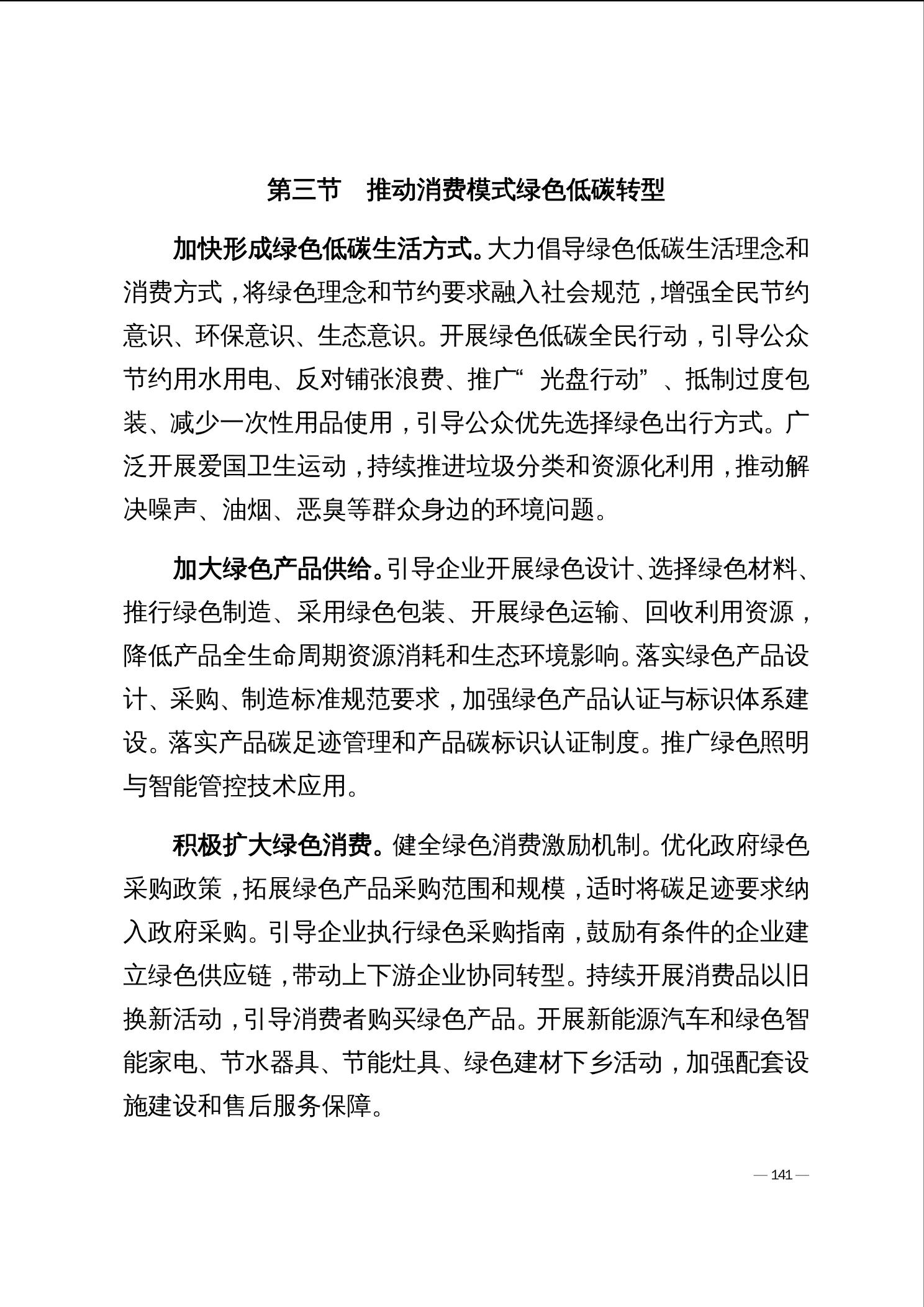 第三节　推动消费模式绿色低碳转型

加快形成绿色低碳生活方式。大力倡导绿色低碳生活理念和消费方式，将绿色理念和节约要求融入社会规范，增强全民节约意识、环保意识、生态意识。开展绿色低碳全民行动，引导公众节约用水用电、反对铺张浪费、推广“光盘行动”、抵制过度包装、减少一次性用品使用，引导公众优先选择绿色出行方式。广泛开展爱国卫生运动，持续推进垃圾分类和资源化利用，推动解决噪声、油烟、恶臭等群众身边的环境问题。

加大绿色产品供给。引导企业开展绿色设计、选择绿色材料、推行绿色制造、采用绿色包装、开展绿色运输、回收利用资源，降低产品全生命周期资源消耗和生态环境影响。落实绿色产品设计、采购、制造标准规范要求，加强绿色产品认证与标识体系建设。落实产品碳足迹管理和产品碳标识认证制度。推广绿色照明与智能管控技术应用。

积极扩大绿色消费。健全绿色消费激励机制。优化政府绿色采购政策，拓展绿色产品采购范围和规模，适时将碳足迹要求纳入政府采购。引导企业执行绿色采购指南，鼓励有条件的企业建立绿色供应链，带动上下游企业协同转型。持续开展消费品以旧换新活动，引导消费者购买绿色产品。开展新能源汽车和绿色智能家电、节水器具、节能灶具、绿色建材下乡活动，加强配套设施建设和售后服务保障。

— 141 —